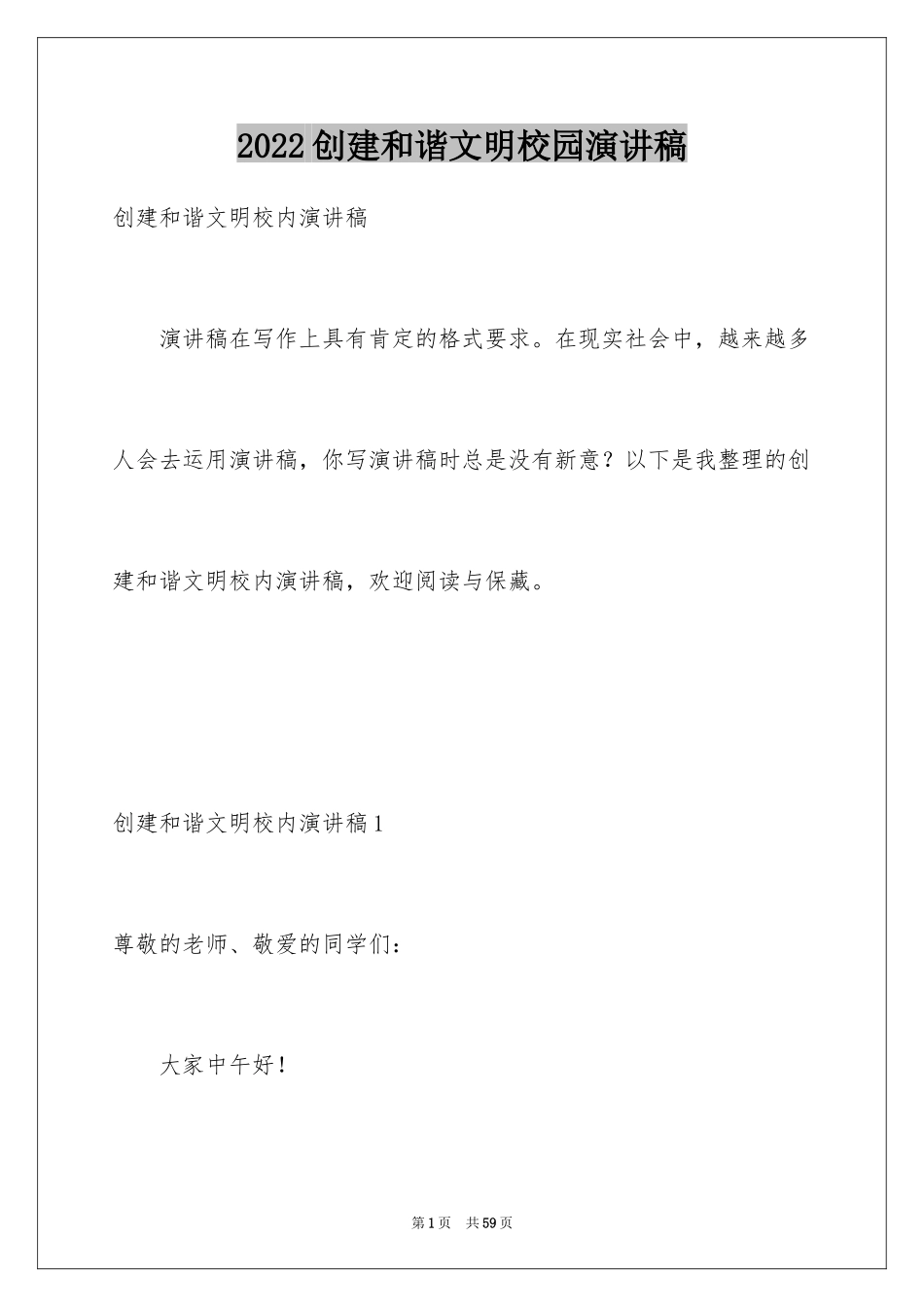 2022创建和谐文明校园演讲稿

创建和谐文明校内演讲稿

演讲稿在写作上具有肯定的格式要求。在现实社会中，越来越多人会去运用演讲稿，你写演讲稿时总是没有新意？以下是我整理的创建和谐文明校内演讲稿，欢迎阅读与保藏。

创建和谐文明校内演讲稿1

尊敬的老师、敬爱的同学们：

大家中午好！

第1页 共59页